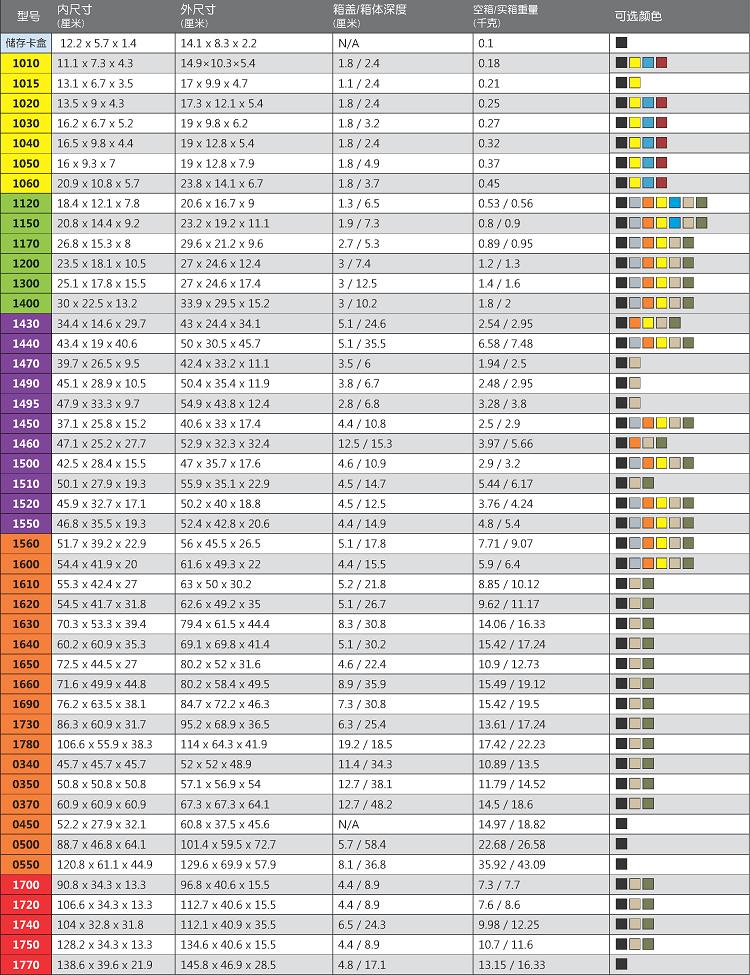 | 型号 | 内尺寸 (厘米) | 外尺寸 (厘米) | 箱盖/箱体深度 (厘米) | 空箱/实箱重量 (千克) | 可选颜色 |
|---|---|---|---|---|---|
| 储存卡盒 | 12.2 x 5.7 x 1.4 | 14.1 x 8.3 x 2.2 | N/A | 0.1 | |
| 1010 | 11.1 x 7.3 x 4.3 | 14.9×10.3×5.4 | 1.8 / 2.4 | 0.18 | |
| 1015 | 13.1 x 6.7 x 3.5 | 17 x 9.9 x 4.7 | 1.1 / 2.4 | 0.21 | |
| 1020 | 13.5 x 9 x 4.3 | 17.3 x 12.1 x 5.4 | 1.8 / 2.4 | 0.25 | |
| 1030 | 16.2 x 6.7 x 5.2 | 19 x 9.8 x 6.2 | 1.8 / 3.2 | 0.27 | |
| 1040 | 16.5 x 9.8 x 4.4 | 19 x 12.8 x 5.4 | 1.8 / 2.4 | 0.32 | |
| 1050 | 16 x 9.3 x 7 | 19 x 12.8 x 7.9 | 1.8 / 4.9 | 0.37 | |
| 1060 | 20.9 x 10.8 x 5.7 | 23.8 x 14.1 x 6.7 | 1.8 / 3.7 | 0.45 | |
| 1120 | 18.4 x 12.1 x 7.8 | 20.6 x 16.7 x 9 | 1.3 / 6.5 | 0.53 / 0.56 | |
| 1150 | 20.8 x 14.4 x 9.2 | 23.2 x 19.2 x 11.1 | 1.9 / 7.3 | 0.8 / 0.9 | |
| 1170 | 26.8 x 15.3 x 8 | 29.6 x 21.2 x 9.6 | 2.7 / 5.3 | 0.89 / 0.95 | |
| 1200 | 23.5 x 18.1 x 10.5 | 27 x 24.6 x 12.4 | 3 / 7.4 | 1.2 / 1.3 | |
| 1300 | 25.1 x 17.8 x 15.5 | 27 x 24.6 x 17.4 | 3 / 12.5 | 1.4 / 1.6 | |
| 1400 | 30 x 22.5 x 13.2 | 33.9 x 29.5 x 15.2 | 3 / 10.2 | 1.8 / 2 | |
| 1430 | 34.4 x 14.6 x 29.7 | 43 x 24.4 x 34.1 | 5.1 / 24.6 | 2.54 / 2.95 | |
| 1440 | 43.4 x 19 x 40.6 | 50 x 30.5 x 45.7 | 5.1 / 35.5 | 6.58 / 7.48 | |
| 1470 | 39.7 x 26.5 x 9.5 | 42.4 x 33.2 x 11.1 | 3.5 / 6 | 1.94 / 2.5 | |
| 1490 | 45.1 x 28.9 x 10.5 | 50.4 x 35.4 x 11.9 | 3.8 / 6.7 | 2.48 / 2.95 | |
| 1495 | 47.9 x 33.3 x 9.7 | 54.9 x 43.8 x 12.4 | 2.8 / 6.8 | 3.28 / 3.8 | |
| 1450 | 37.1 x 25.8 x 15.2 | 40.6 x 33 x 17.4 | 4.4 / 10.8 | 2.5 / 2.9 | |
| 1460 | 47.1 x 25.2 x 27.7 | 52.9 x 32.3 x 32.4 | 12.5 / 15.3 | 3.97 / 5.66 | |
| 1500 | 42.5 x 28.4 x 15.5 | 47 x 35.7 x 17.6 | 4.6 / 10.9 | 2.9 / 3.2 | |
| 1510 | 50.1 x 27.9 x 19.3 | 55.9 x 35.1 x 22.9 | 4.5 / 14.7 | 5.44 / 6.17 | |
| 1520 | 45.9 x 32.7 x 17.1 | 50.2 x 40 x 18.8 | 4.5 / 12.5 | 3.76 / 4.24 | |
| 1550 | 46.8 x 35.5 x 19.3 | 52.4 x 42.8 x 20.6 | 4.4 / 14.9 | 4.8 / 5.4 | |
| 1560 | 51.7 x 39.2 x 22.9 | 56 x 45.5 x 26.5 | 5.1 / 17.8 | 7.71 / 9.07 | |
| 1600 | 54.4 x 41.9 x 20 | 61.6 x 49.3 x 22 | 4.4 / 15.5 | 5.9 / 6.4 | |
| 1610 | 55.3 x 42.4 x 27 | 63 x 50 x 30.2 | 5.2 / 21.8 | 8.85 / 10.12 | |
| 1620 | 54.5 x 41.7 x 31.8 | 62.6 x 49.2 x 35 | 5.1 / 26.7 | 9.62 / 11.17 | |
| 1630 | 70.3 x 53.3 x 39.4 | 79.4 x 61.5 x 44.4 | 8.3 / 30.8 | 14.06 / 16.33 | |
| 1640 | 60.2 x 60.9 x 35.3 | 69.1 x 69.8 x 41.4 | 5.1 / 30.2 | 15.42 / 17.24 | |
| 1650 | 72.5 x 44.5 x 27 | 80.2 x 52 x 31.6 | 4.6 / 22.4 | 10.9 / 12.73 | |
| 1660 | 71.6 x 49.9 x 44.8 | 80.2 x 58.4 x 49.5 | 8.9 / 35.9 | 15.49 / 19.12 | |
| 1690 | 76.2 x 63.5 x 38.1 | 84.7 x 72.2 x 46.3 | 7.3 / 30.8 | 15.42 / 19.5 | |
| 1730 | 86.3 x 60.9 x 31.7 | 95.2 x 68.9 x 36.5 | 6.3 / 25.4 | 13.61 / 17.24 | |
| 1780 | 106.6 x 55.9 x 38.3 | 114 x 64.3 x 41.9 | 19.2 / 18.5 | 17.42 / 22.23 | |
| 0340 | 45.7 x 45.7 x 45.7 | 52 x 52 x 48.9 | 11.4 / 34.3 | 10.89 / 13.5 | |
| 0350 | 50.8 x 50.8 x 50.8 | 57.1 x 56.9 x 54 | 12.7 / 38.1 | 11.79 / 14.52 | |
| 0370 | 60.9 x 60.9 x 60.9 | 67.3 x 67.3 x 64.1 | 12.7 / 48.2 | 14.5 / 18.6 | |
| 0450 | 52.2 x 27.9 x 32.1 | 60.8 x 37.5 x 45.6 | N/A | 14.97 / 18.82 | |
| 0500 | 88.7 x 46.8 x 64.1 | 101.4 x 59.5 x 72.7 | 5.7 / 58.4 | 22.68 / 26.58 | |
| 0550 | 120.8 x 61.1 x 44.9 | 129.6 x 69.9 x 57.9 | 8.1 / 36.8 | 35.92 / 43.09 | |
| 1700 | 90.8 x 34.3 x 13.3 | 96.8 x 40.6 x 15.5 | 4.4 / 8.9 | 7.3 / 7.7 | |
| 1720 | 106.6 x 34.3 x 13.3 | 112.7 x 40.6 x 15.5 | 4.4 / 8.9 | 7.6 / 8.6 | |
| 1740 | 104 x 32.8 x 31.8 | 112.1 x 40.9 x 35.5 | 6.5 / 24.3 | 9.98 / 12.25 | |
| 1750 | 128.2 x 34.3 x 13.3 | 134.6 x 40.6 x 15.5 | 4.4 / 8.9 | 10.7 / 11.6 | |
| 1770 | 138.6 x 39.6 x 21.9 | 145.8 x 46.9 x 28.5 | 4.8 / 17.1 | 13.15 / 16.33 | |